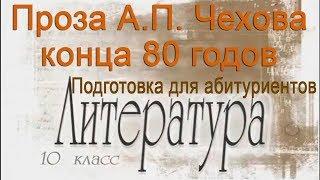 Проза А.П. Чехова конца 80 годов

Подготовка для абитуриентов

Литература

10 класс